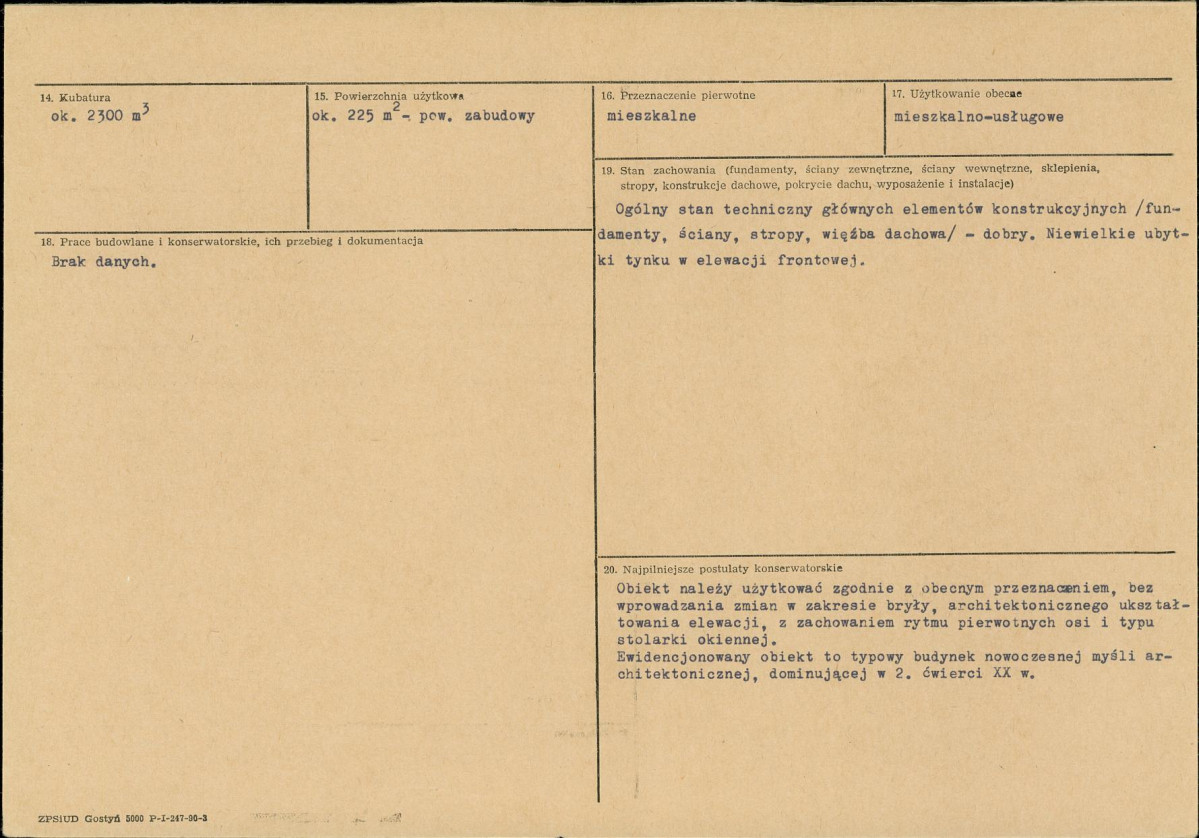 14. Kubatura
ok. 2300 $m^3$

15. Powierzchnia użytkowa
ok. 225 $m^2$ - pow. zabudowy

16. Przeznaczenie pierwotne
mieszkalne

17. Użytkowanie obecne
mieszkalno-usługowe

18. Prace budowlane i konserwatorskie, ich przebieg i dokumentacja
Brak danych.

19. Stan zachowania (fundamenty, ściany zewnętrzne, ściany wewnętrzne, sklepienia, stropy, konstrukcje dachowe, pokrycie dachu, wyposażenie i instalacje)
Ogólny stan techniczny głównych elementów konstrukcyjnych /fundamenty, ściany, stropy, więźba dachowa/ - dobry. Niewielkie ubytki tynku w elewacji frontowej.

20. Najpilniejsze postulaty konserwatorskie
Obiekt należy użytkować zgodnie z obecnym przeznaczeniem, bez wprowadzania zmian w zakresie bryły, architektonicznego ukształtowania elewacji, z zachowaniem rytmu pierwotnych osi i typu stolarki okiennej.
Ewidencjonowany obiekt to typowy budynek nowoczesnej myśli architektonicznej, dominującej w 2. ćwierci XX w.

ZPSiUD Gostyń 5000 P-I-247-90-3